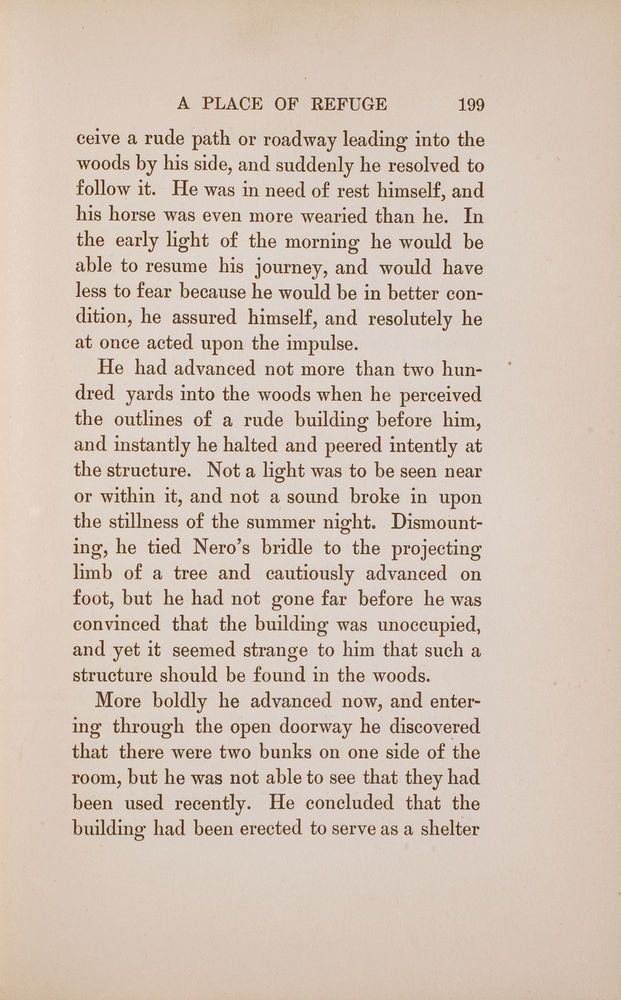 A PLACE OF REFUGE 199

ceive a rude path or roadway leading into the woods by his side, and suddenly he resolved to follow it. He was in need of rest himself, and his horse was even more wearied than he. In the early light of the morning he would be able to resume his journey, and would have less to fear because he would be in better condition, he assured himself, and resolutely he at once acted upon the impulse.

He had advanced not more than two hundred yards into the woods when he perceived the outlines of a rude building before him, and instantly he halted and peered intently at the structure. Not a light was to be seen near or within it, and not a sound broke in upon the stillness of the summer night. Dismounting, he tied Nero's bridle to the projecting limb of a tree and cautiously advanced on foot, but he had not gone far before he was convinced that the building was unoccupied, and yet it seemed strange to him that such a structure should be found in the woods.

More boldly he advanced now, and entering through the open doorway he discovered that there were two bunks on one side of the room, but he was not able to see that they had been used recently. He concluded that the building had been erected to serve as a shelter